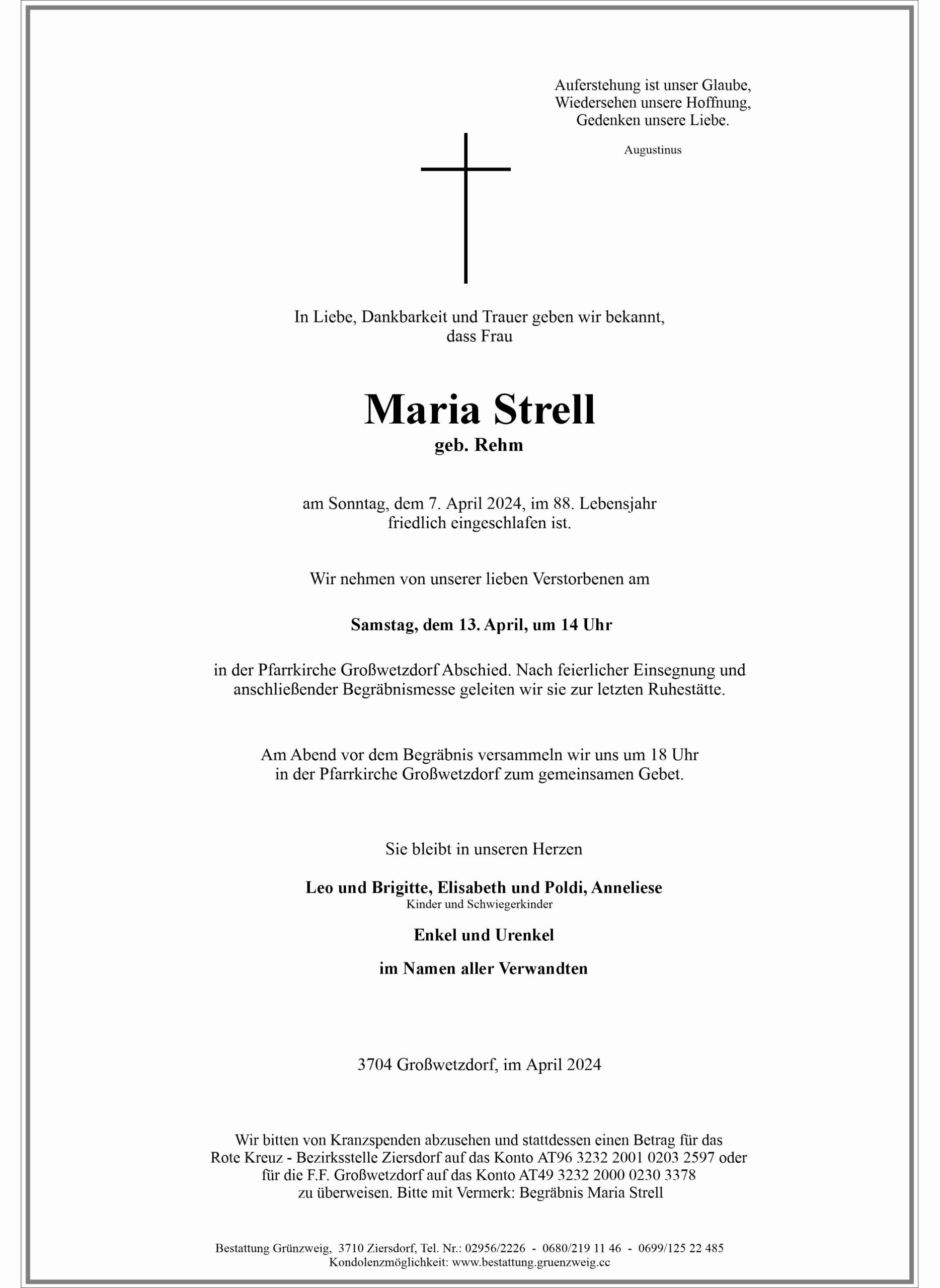 Auferstehung ist unser Glaube,
Wiedersehen unsere Hoffnung,
Gedenken unsere Liebe.

Augustinus

In Liebe, Dankbarkeit und Trauer geben wir bekannt,
dass Frau

Maria Strell
geb. Rehm

am Sonntag, dem 7. April 2024, im 88. Lebensjahr
friedlich eingeschlafen ist.

Wir nehmen von unserer lieben Verstorbenen am

Samstag, dem 13. April, um 14 Uhr

in der Pfarrkirche Großwetzdorf Abschied. Nach feierlicher Einsegnung und anschließender Begräbnismesse geleiten wir sie zur letzten Ruhestätte.

Am Abend vor dem Begräbnis versammeln wir uns um 18 Uhr
in der Pfarrkirche Großwetzdorf zum gemeinsamen Gebet.

Sie bleibt in unseren Herzen

Leo und Brigitte, Elisabeth und Poldi, Anneliese
Kinder und Schwiegerkinder

Enkel und Urenkel

im Namen aller Verwandten

3704 Großwetzdorf, im April 2024

Wir bitten von Kranzspenden abzusehen und stattdessen einen Betrag für das
Rote Kreuz - Bezirksstelle Ziersdorf auf das Konto AT96 3232 2001 0203 2597 oder
für die F.F. Großwetzdorf auf das Konto AT49 3232 2000 0230 3378
zu überweisen. Bitte mit Vermerk: Begräbnis Maria Strell

Bestattung Grünzweig, 3710 Ziersdorf, Tel. Nr.: 02956/2226 - 0680/219 11 46 - 0699/125 22 485
Kondolenzmöglichkeit: www.bestattung.gruenzweig.cc